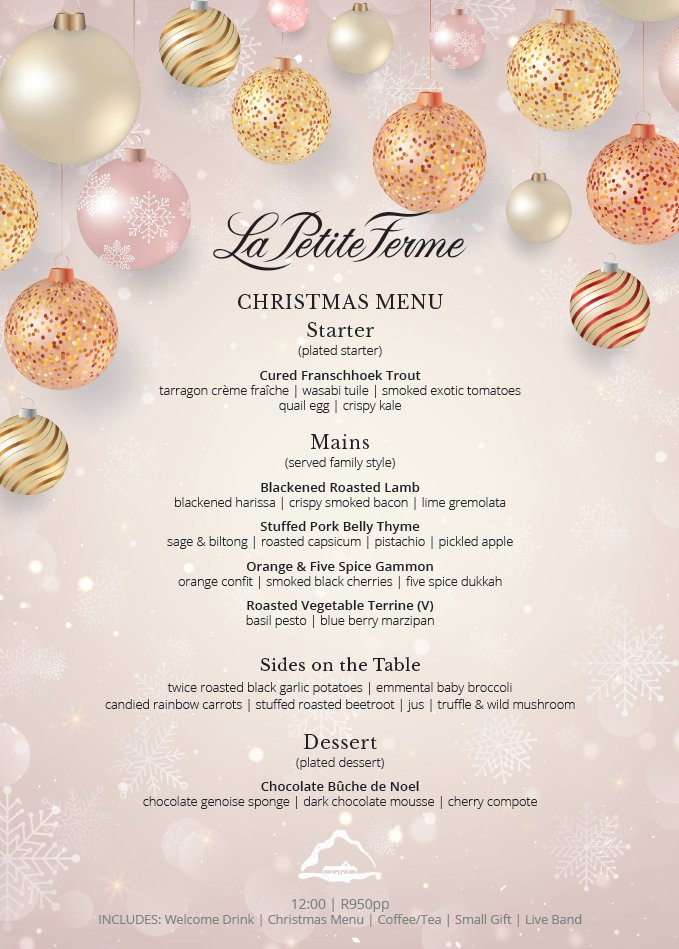 La Petite Ferme

CHRISTMAS MENU

Starter
(plated starter)

Cured Franschhoek Trout
tarragon crème fraîche | wasabi tuile | smoked exotic tomatoes
quail egg | crispy kale

Mains
(served family style)

Blackened Roasted Lamb
blackened harissa | crispy smoked bacon | lime gremolata

Stuffed Pork Belly Thyme
sage & biltong | roasted capsicum | pistachio | pickled apple

Orange & Five Spice Gammon
orange confit | smoked black cherries | five spice dukkah

Roasted Vegetable Terrine (V)
basil pesto | blue berry marzipan

Sides on the Table
twice roasted black garlic potatoes | emmental baby broccoli
candied rainbow carrots | stuffed roasted beetroot | jus | truffle & wild mushroom

Dessert
(plated dessert)

Chocolate Bûche de Noel
chocolate genoise sponge | dark chocolate mousse | cherry compote

12:00 | R950pp
INCLUDES: Welcome Drink | Christmas Menu | Coffee/Tea | Small Gift | Live Band